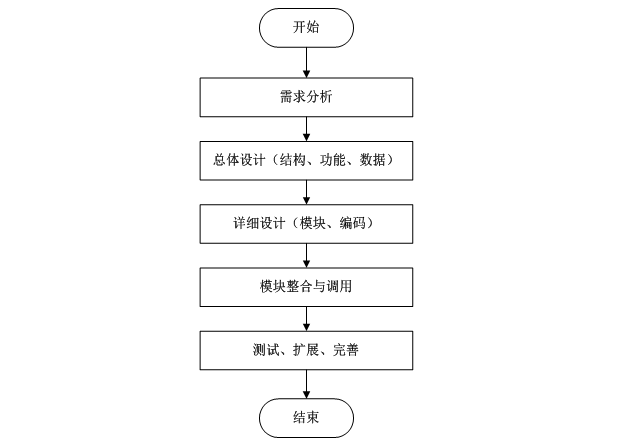 开始

需求分析

总体设计（结构、功能、数据）

详细设计（模块、编码）

模块整合与调用

测试、扩展、完善

结束